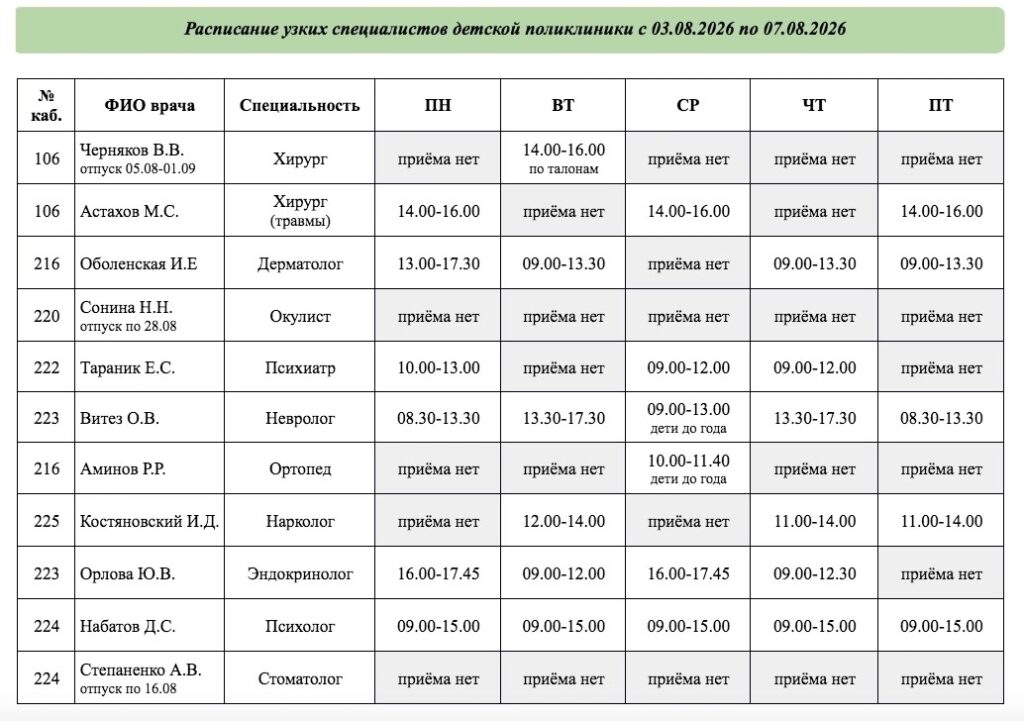 Расписание узких специалистов детской поликлиники с 03.08.2026 по 07.08.2026

| № каб. | ФИО врача | Специальность | ПН | ВТ | СР | ЧТ | ПТ |
|---|---|---|---|---|---|---|---|
| 106 | Черняков В.В. отпуск 05.08-01.09 | Хирург | приёма нет | 14.00-16.00 по талонам | приёма нет | приёма нет | приёма нет |
| 106 | Астахов М.С. | Хирург (травмы) | 14.00-16.00 | приёма нет | 14.00-16.00 | приёма нет | 14.00-16.00 |
| 216 | Оболенская И.Е | Дерматолог | 13.00-17.30 | 09.00-13.30 | приёма нет | 09.00-13.30 | 09.00-13.30 |
| 220 | Сонина Н.Н. отпуск по 28.08 | Окулист | приёма нет | приёма нет | приёма нет | приёма нет | приёма нет |
| 222 | Тараник Е.С. | Психиатр | 10.00-13.00 | приёма нет | 09.00-12.00 | 09.00-12.00 | приёма нет |
| 223 | Витез О.В. | Невролог | 08.30-13.30 | 13.30-17.30 | 09.00-13.00 дети до года | 13.30-17.30 | 08.30-13.30 |
| 216 | Аминов Р.Р. | Ортопед | приёма нет | приёма нет | 10.00-11.40 дети до года | приёма нет | приёма нет |
| 225 | Костяновский И.Д. | Нарколог | приёма нет | 12.00-14.00 | приёма нет | 11.00-14.00 | 11.00-14.00 |
| 223 | Орлова Ю.В. | Эндокринолог | 16.00-17.45 | 09.00-12.00 | 16.00-17.45 | 09.00-12.30 | приёма нет |
| 224 | Набатов Д.С. | Психолог | 09.00-15.00 | 09.00-15.00 | 09.00-15.00 | 09.00-15.00 | 09.00-15.00 |
| 224 | Степаненко А.В. отпуск по 16.08 | Стоматолог | приёма нет | приёма нет | приёма нет | приёма нет | приёма нет |